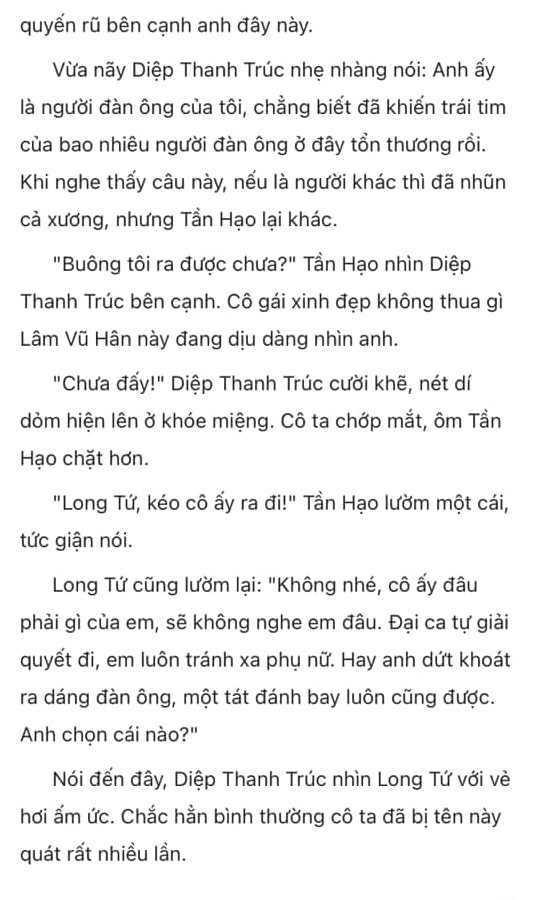 quyến rũ bên cạnh anh đây này.

Vừa nãy Diệp Thanh Trúc nhẹ nhàng nói: Anh ấy là người đàn ông của tôi, chẳng biết đã khiến trái tim của bao nhiêu người đàn ông ở đây tổn thương rồi. Khi nghe thấy câu này, nếu là người khác thì đã nhũn cả xương, nhưng Tần Hạo lại khác.

"Buông tôi ra được chưa?" Tần Hạo nhìn Diệp Thanh Trúc bên cạnh. Cô gái xinh đẹp không thua gì Lâm Vũ Hân này đang dịu dàng nhìn anh.

"Chưa đấy!" Diệp Thanh Trúc cười khẽ, nét dí dỏm hiện lên ở khóe miệng. Cô ta chớp mắt, ôm Tần Hạo chặt hơn.

"Long Tứ, kéo cô ấy ra đi!" Tần Hạo lườm một cái, tức giận nói.

Long Tứ cũng lườm lại: "Không nhé, cô ấy đâu phải gì của em, sẽ không nghe em đâu. Đại ca tự giải quyết đi, em luôn tránh xa phụ nữ. Hay anh dứt khoát ra dáng đàn ông, một tát đánh bay luôn cũng được. Anh chọn cái nào?"

Nói đến đây, Diệp Thanh Trúc nhìn Long Tứ với vẻ hơi ấm ức. Chắc hẳn bình thường cô ta đã bị tên này quát rất nhiều lần.